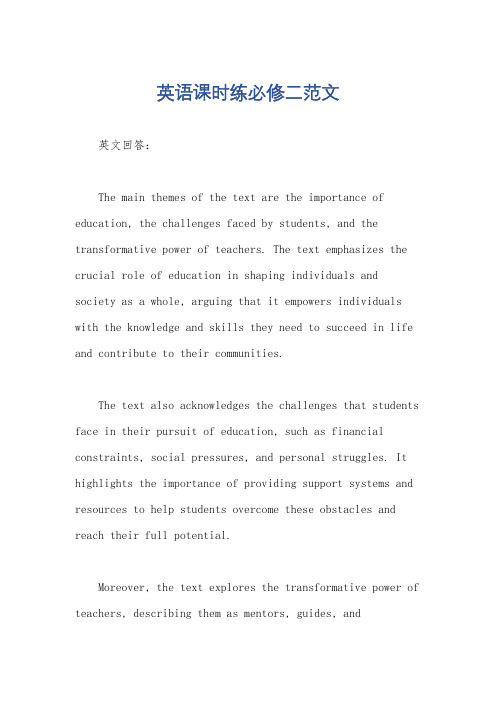 英语课时练必修二范文

英文回答：

The main themes of the text are the importance of education, the challenges faced by students, and the transformative power of teachers. The text emphasizes the crucial role of education in shaping individuals and society as a whole, arguing that it empowers individuals with the knowledge and skills they need to succeed in life and contribute to their communities.

The text also acknowledges the challenges that students face in their pursuit of education, such as financial constraints, social pressures, and personal struggles. It highlights the importance of providing support systems and resources to help students overcome these obstacles and reach their full potential.

Moreover, the text explores the transformative power of teachers, describing them as mentors, guides, and